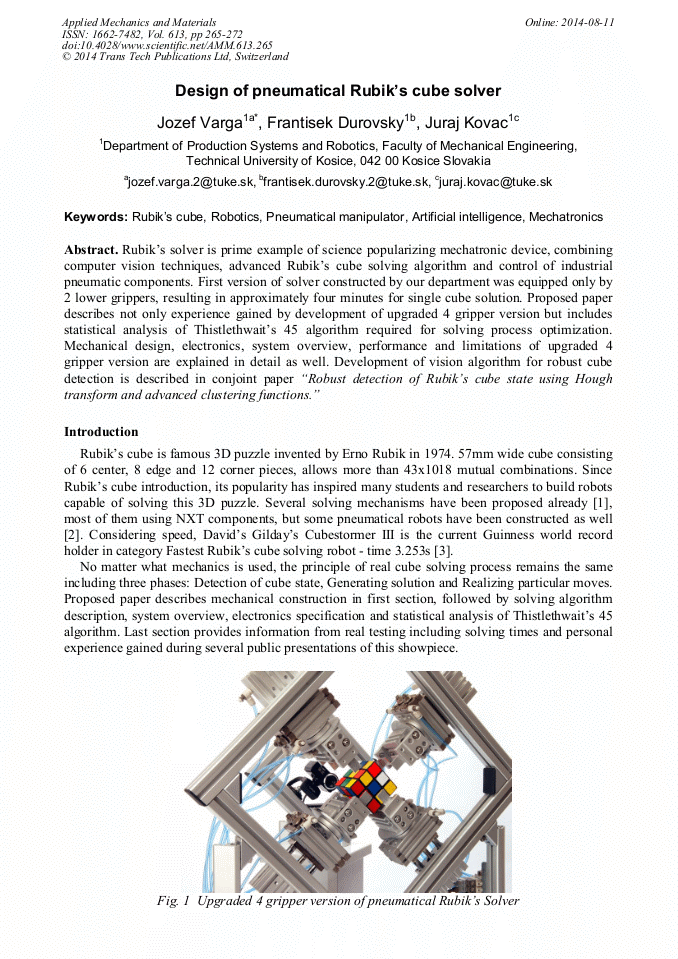 Applied Mechanics and Materials
ISSN: 1662-7482, Vol. 613, pp 265-272
doi:10.4028/www.scientific.net/AMM.613.265
© 2014 Trans Tech Publications Ltd, Switzerland

Online: 2014-08-11

Design of pneumatical Rubik's cube solver

Jozef Varga$^{1a*}$, Frantisek Durovsky$^{1b}$, Juraj Kovac$^{1c}$

$^{1}$Department of Production Systems and Robotics, Faculty of Mechanical Engineering, Technical University of Kosice, 042 00 Kosice Slovakia

$^{a}$jozef.varga.2@tuke.sk, $^{b}$frantisek.durovsky.2@tuke.sk, $^{c}$juraj.kovac@tuke.sk

Keywords: Rubik's cube, Robotics, Pneumatical manipulator, Artificial intelligence, Mechatronics

Abstract. Rubik's solver is prime example of science popularizing mechatronic device, combining computer vision techniques, advanced Rubik's cube solving algorithm and control of industrial pneumatic components. First version of solver constructed by our department was equipped only by 2 lower grippers, resulting in approximately four minutes for single cube solution. Proposed paper describes not only experience gained by development of upgraded 4 gripper version but includes statistical analysis of Thistlethwait's 45 algorithm required for solving process optimization. Mechanical design, electronics, system overview, performance and limitations of upgraded 4 gripper version are explained in detail as well. Development of vision algorithm for robust cube detection is described in conjoint paper "Robust detection of Rubik's cube state using Hough transform and advanced clustering functions."

Introduction

Rubik's cube is famous 3D puzzle invented by Erno Rubik in 1974. 57mm wide cube consisting of 6 center, 8 edge and 12 corner pieces, allows more than 43x1018 mutual combinations. Since Rubik's cube introduction, its popularity has inspired many students and researchers to build robots capable of solving this 3D puzzle. Several solving mechanisms have been proposed already [1], most of them using NXT components, but some pneumatical robots have been constructed as well [2]. Considering speed, David's Gilday's Cubestormer III is the current Guinness world record holder in category Fastest Rubik's cube solving robot - time 3.253s [3].

No matter what mechanics is used, the principle of real cube solving process remains the same including three phases: Detection of cube state, Generating solution and Realizing particular moves. Proposed paper describes mechanical construction in first section, followed by solving algorithm description, system overview, electronics specification and statistical analysis of Thistlethwait's 45 algorithm. Last section provides information from real testing including solving times and personal experience gained during several public presentations of this showpiece.

Fig. 1 Upgraded 4 gripper version of pneumatical Rubik's Solver